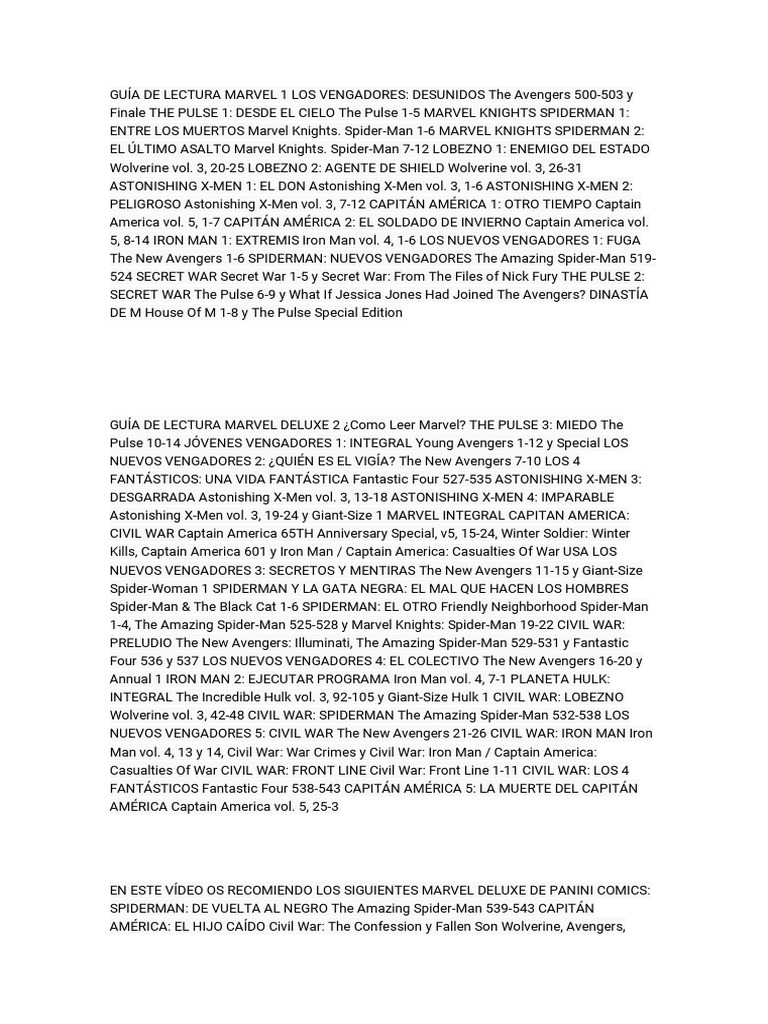 GUÍA DE LECTURA MARVEL 1 LOS VENGADORES: DESUNIDOS The Avengers 500-503 y Finale THE PULSE 1: DESDE EL CIELO The Pulse 1-5 MARVEL KNIGHTS SPIDERMAN 1: ENTRE LOS MUERTOS Marvel Knights. Spider-Man 1-6 MARVEL KNIGHTS SPIDERMAN 2: EL ÚLTIMO ASALTO Marvel Knights. Spider-Man 7-12 LOBEZNO 1: ENEMIGO DEL ESTADO Wolverine vol. 3, 20-25 LOBEZNO 2: AGENTE DE SHIELD Wolverine vol. 3, 26-31 ASTONISHING X-MEN 1: EL DON Astonishing X-Men vol. 3, 1-6 ASTONISHING X-MEN 2: PELIGROSO Astonishing X-Men vol. 3, 7-12 CAPITÁN AMÉRICA 1: OTRO TIEMPO Captain America vol. 5, 1-7 CAPITÁN AMÉRICA 2: EL SOLDADO DE INVIERNO Captain America vol. 5, 8-14 IRON MAN 1: EXTREMIS Iron Man vol. 4, 1-6 LOS NUEVOS VENGADORES 1: FUGA The New Avengers 1-6 SPIDERMAN: NUEVOS VENGADORES The Amazing Spider-Man 519-524 SECRET WAR Secret War 1-5 y Secret War: From The Files of Nick Fury THE PULSE 2: SECRET WAR The Pulse 6-9 y What If Jessica Jones Had Joined The Avengers? DINASTÍA DE M House Of M 1-8 y The Pulse Special Edition

GUÍA DE LECTURA MARVEL DELUXE 2 ¿Como Leer Marvel? THE PULSE 3: MIEDO The Pulse 10-14 JÓVENES VENGADORES 1: INTEGRAL Young Avengers 1-12 y Special LOS NUEVOS VENGADORES 2: ¿QUIÉN ES EL VIGÍA? The New Avengers 7-10 LOS 4 FANTÁSTICOS: UNA VIDA FANTÁSTICA Fantastic Four 527-535 ASTONISHING X-MEN 3: DESGARRADA Astonishing X-Men vol. 3, 13-18 ASTONISHING X-MEN 4: IMPARABLE Astonishing X-Men vol. 3, 19-24 y Giant-Size 1 MARVEL INTEGRAL CAPITAN AMERICA: CIVIL WAR Captain America 65TH Anniversary Special, v5, 15-24, Winter Soldier: Winter Kills, Captain America 601 y Iron Man / Captain America: Casualties Of War USA LOS NUEVOS VENGADORES 3: SECRETOS Y MENTIRAS The New Avengers 11-15 y Giant-Size Spider-Woman 1 SPIDERMAN Y LA GATA NEGRA: EL MAL QUE HACEN LOS HOMBRES Spider-Man & The Black Cat 1-6 SPIDERMAN: EL OTRO Friendly Neighborhood Spider-Man 1-4, The Amazing Spider-Man 525-528 y Marvel Knights: Spider-Man 19-22 CIVIL WAR: PRELUDIO The New Avengers: Illuminati, The Amazing Spider-Man 529-531 y Fantastic Four 536 y 537 LOS NUEVOS VENGADORES 4: EL COLECTIVO The New Avengers 16-20 y Annual 1 IRON MAN 2: EJECUTAR PROGRAMA Iron Man vol. 4, 7-1 PLANETA HULK: INTEGRAL The Incredible Hulk vol. 3, 92-105 y Giant-Size Hulk 1 CIVIL WAR: LOBEZNO Wolverine vol. 3, 42-48 CIVIL WAR: SPIDERMAN The Amazing Spider-Man 532-538 LOS NUEVOS VENGADORES 5: CIVIL WAR The New Avengers 21-26 CIVIL WAR: IRON MAN Iron Man vol. 4, 13 y 14, Civil War: War Crimes y Civil War: Iron Man / Captain America: Casualties Of War CIVIL WAR: FRONT LINE Civil War: Front Line 1-11 CIVIL WAR: LOS 4 FANTÁSTICOS Fantastic Four 538-543 CAPITÁN AMÉRICA 5: LA MUERTE DEL CAPITÁN AMÉRICA Captain America vol. 5, 25-3

EN ESTE VÍDEO OS RECOMIENDO LOS SIGUIENTES MARVEL DELUXE DE PANINI COMICS: SPIDERMAN: DE VUELTA AL NEGRO The Amazing Spider-Man 539-543 CAPITÁN AMÉRICA: EL HIJO CAÍDO Civil War: The Confession y Fallen Son Wolverine, Avengers,